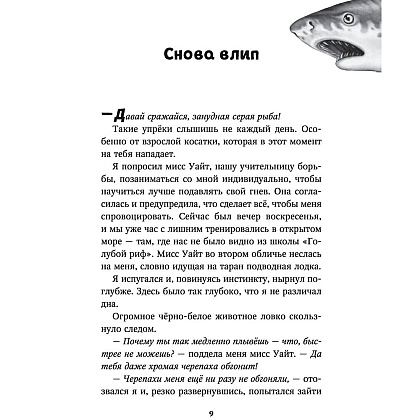 Снова влип

— Давай сражайся, занудная серая рыба!

Такие упрёки слышишь не каждый день. Особенно от взрослой косатки, которая в этот момент на тебя нападает.

Я попросил мисс Уайт, нашу учительницу борьбы, позаниматься со мной индивидуально, чтобы научиться лучше подавлять свой гнев. Она согласилась и предупредила, что сделает всё, чтобы меня спровоцировать. Сейчас был вечер воскресенья, и мы уже час с лишним тренировались в открытом море — там, где нас не было видно из школы «Голубой риф». Мисс Уайт во втором обличье неслась на меня, словно идущая на таран подводная лодка.

Я испугался и, повинуясь инстинкту, нырнул поглубже. Здесь было так глубоко, что я не различал дна.

Огромное чёрно-белое животное ловко скользнуло следом.

— Почему ты так медленно плывёшь — что, быстрее не можешь? — поддела меня мисс Уайт. — Да тебя даже хромая черепаха обгонит!

— Черепахи меня ещё ни разу не обгоняли, — отозвался я и, резко развернувшись, попытался зайти

9